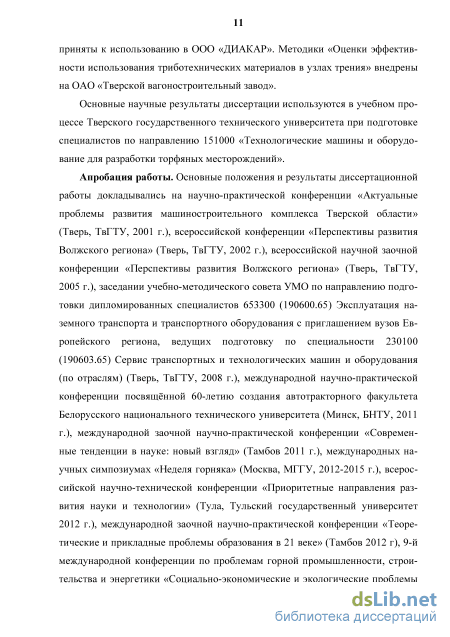 11

приняты к использованию в ООО «ДИАКАР». Методики «Оценки эффективности использования триботехнических материалов в узлах трения» внедрены на ОАО «Тверской вагоностроительный завод».

Основные научные результаты диссертации используются в учебном процессе Тверского государственного технического университета при подготовке специалистов по направлению 151000 «Технологические машины и оборудование для разработки торфяных месторождений».

Апробация работы. Основные положения и результаты диссертационной работы докладывались на научно-практической конференции «Актуальные проблемы развития машиностроительного комплекса Тверской области» (Тверь, ТвГТУ, 2001 г.), всероссийской конференции «Перспективы развития Волжского региона» (Тверь, ТвГТУ, 2002 г.), всероссийской научной заочной конференции «Перспективы развития Волжского региона» (Тверь, ТвГТУ, 2005 г.), заседании учебно-методического совета УМО по направлению подготовки дипломированных специалистов 653300 (190600.65) Эксплуатация наземного транспорта и транспортного оборудования с приглашением вузов Европейского региона, ведущих подготовку по специальности 230100 (190603.65) Сервис транспортных и технологических машин и оборудования (по отраслям) (Тверь, ТвГТУ, 2008 г.), международной научно-практической конференции посвящённой 60-летию создания автотракторного факультета Белорусского национального технического университета (Минск, БНТУ, 2011 г.), международной заочной научно-практической конференции «Современные тенденции в науке: новый взгляд» (Тамбов 2011 г.), международных научных симпозиумах «Неделя горняка» (Москва, МГГУ, 2012-2015 г.), всероссийской научно-технической конференции «Приоритетные направления развития науки и технологии» (Тула, Тульский государственный университет 2012 г.), международной заочной научно-практической конференции «Теоретические и прикладные проблемы образования в 21 веке» (Тамбов 2012 г), 9-й международной конференции по проблемам горной промышленности, строительства и энергетики «Социально-экономические и экологические проблемы

dsLib.net
библиотека диссертаций